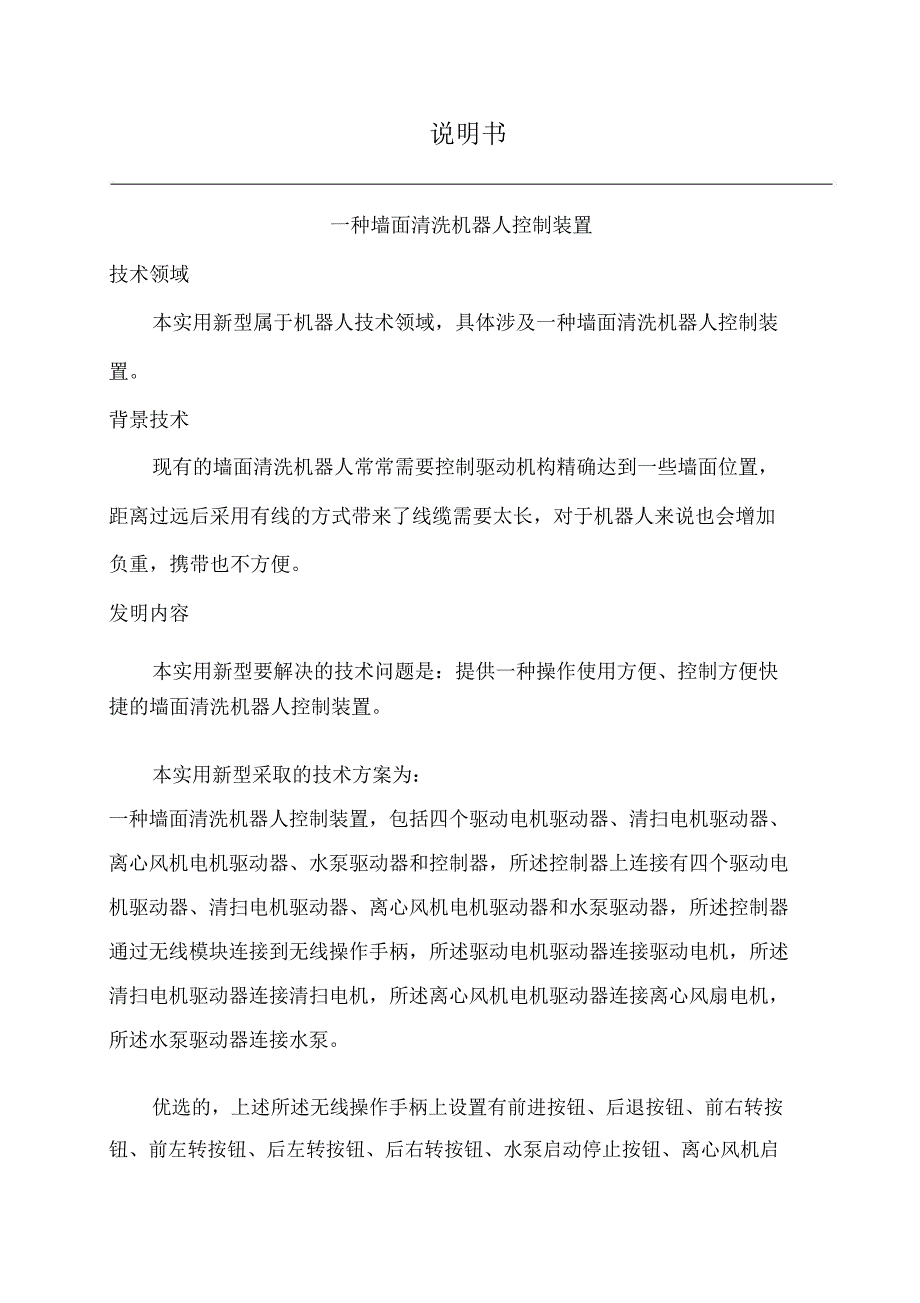 说明书

一种墙面清洗机器人控制装置

技术领域

本实用新型属于机器人技术领域，具体涉及一种墙面清洗机器人控制装置。

背景技术

现有的墙面清洗机器人常常需要控制驱动机构精确达到一些墙面位置，距离过远后采用有线的方式带来了线缆需要太长，对于机器人来说也会增加负重，携带也不方便。

发明内容

本实用新型要解决的技术问题是：提供一种操作使用方便、控制方便快捷的墙面清洗机器人控制装置。

本实用新型采取的技术方案为：

一种墙面清洗机器人控制装置，包括四个驱动电机驱动器、清扫电机驱动器、离心风机电机驱动器、水泵驱动器和控制器，所述控制器上连接有四个驱动电机驱动器、清扫电机驱动器、离心风机电机驱动器和水泵驱动器，所述控制器通过无线模块连接到无线操作手柄，所述驱动电机驱动器连接驱动电机，所述清扫电机驱动器连接清扫电机，所述离心风机电机驱动器连接离心风扇电机，所述水泵驱动器连接水泵。

优选的，上述所述无线操作手柄上设置有前进按钮、后退按钮、前右转按钮、前左转按钮、后左转按钮、后右转按钮、水泵启动停止按钮、离心风机启